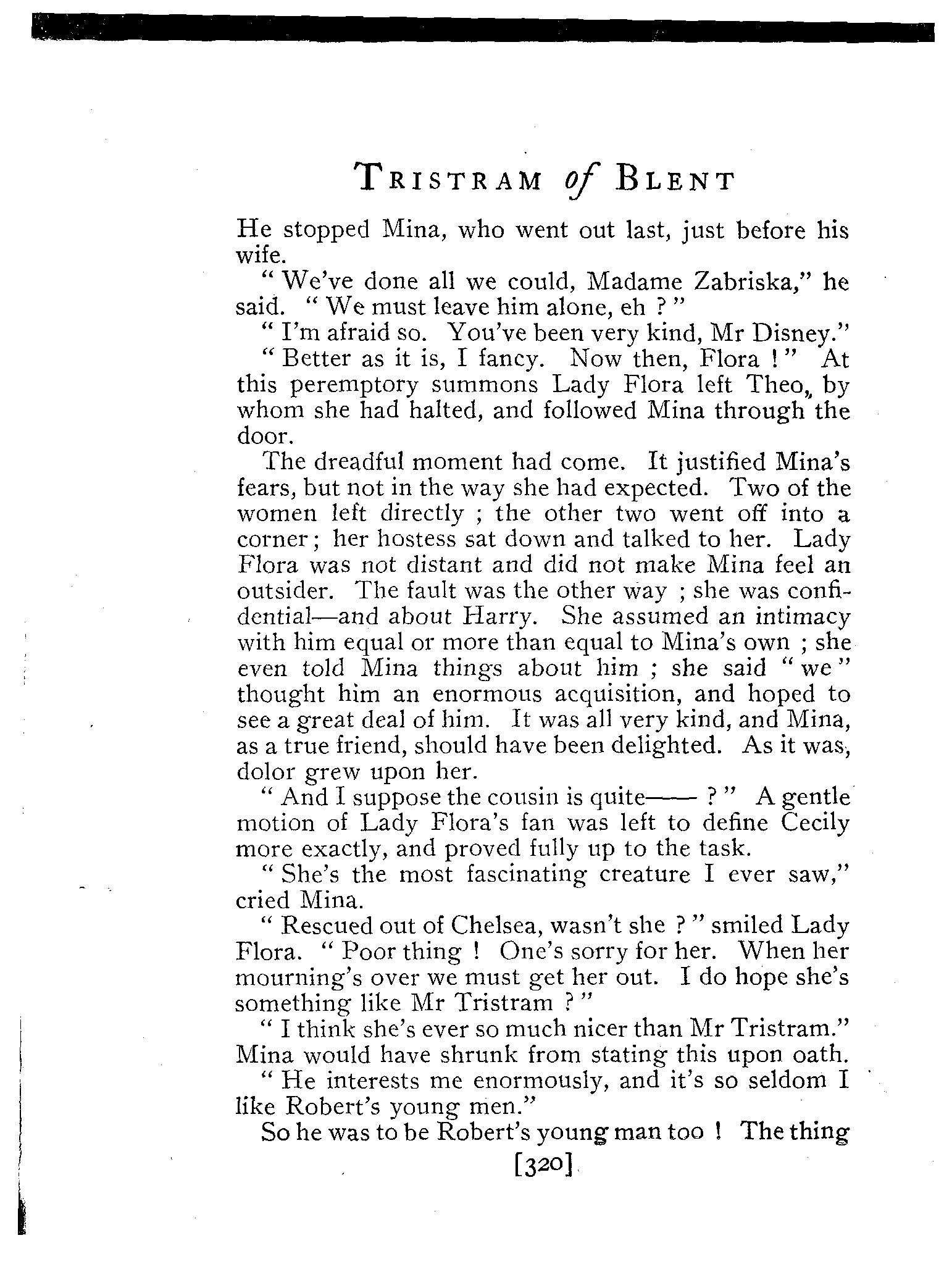 TRISTRAM of BLENT

He stopped Mina, who went out last, just before his wife.

" We've done all we could, Madame Zabriska," he said. " We must leave him alone, eh ? "

" I'm afraid so. You've been very kind, Mr Disney."

" Better as it is, I fancy. Now then, Flora ! " At this peremptory summons Lady Flora left Theo, by whom she had halted, and followed Mina through the door.

The dreadful moment had come. It justified Mina's fears, but not in the way she had expected. Two of the women left directly ; the other two went off into a corner ; her hostess sat down and talked to her. Lady Flora was not distant and did not make Mina feel an outsider. The fault was the other way ; she was confidential—and about Harry. She assumed an intimacy with him equal or more than equal to Mina's own ; she even told Mina things about him ; she said " we " thought him an enormous acquisition, and hoped to see a great deal of him. It was all very kind, and Mina, as a true friend, should have been delighted. As it was, dolor grew upon her.

" And I suppose the cousin is quite—— ? " A gentle motion of Lady Flora's fan was left to define Cecily more exactly, and proved fully up to the task.

" She's the most fascinating creature I ever saw," cried Mina.

" Rescued out of Chelsea, wasn't she ? " smiled Lady Flora. " Poor thing ! One's sorry for her. When her mourning's over we must get her out. I do hope she's something like Mr Tristram ? "

" I think she's ever so much nicer than Mr Tristram." Mina would have shrunk from stating this upon oath.

" He interests me enormously, and it's so seldom I like Robert's young men."

So he was to be Robert's young man too ! The thing

[320]